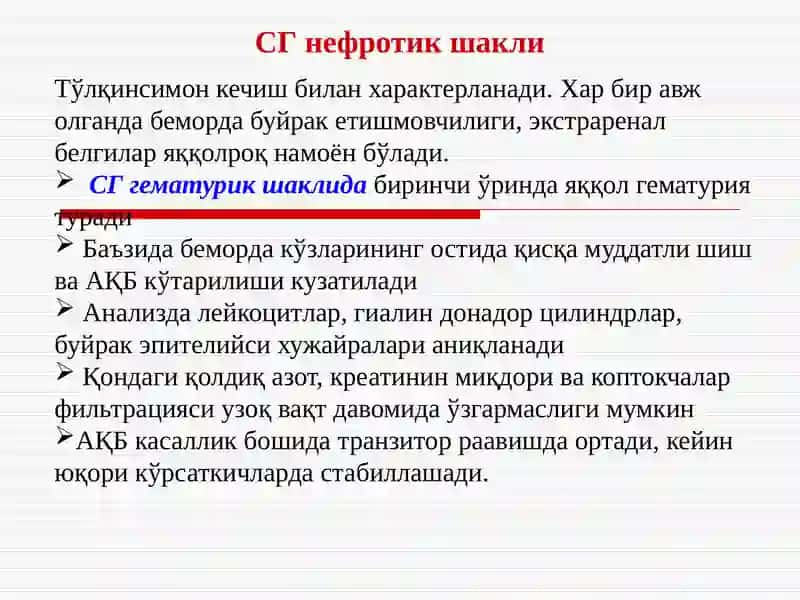 СГ нефротик шакли

Тўлқинсимон кечиш билан характерланади. Хар бир авж олганда беморда буйрак етишмовчилиги, экстраренал белгилар яққолроқ намоён бўлади.

➢ СГ гематурик шаклида биринчи ўринда яққол гематурия туради

➢ Баъзида беморда кўзларининг остида қисқа муддатли шиш ва АҚБ кўтарилиши кузатилади

➢ Анализда лейкоцитлар, гиалин донадор цилиндрлар, буйрак эпителийси хужайралари аниқланади

➢ Қондаги қолдиқ азот, креатинин миқдори ва коптокчалар фильтрацияси узоқ вақт давомида ўзгармаслиги мумкин

➢АҚБ касаллик бошида транзитор раавишда ортади, кейин юқори кўрсаткичларда стабиллашади.